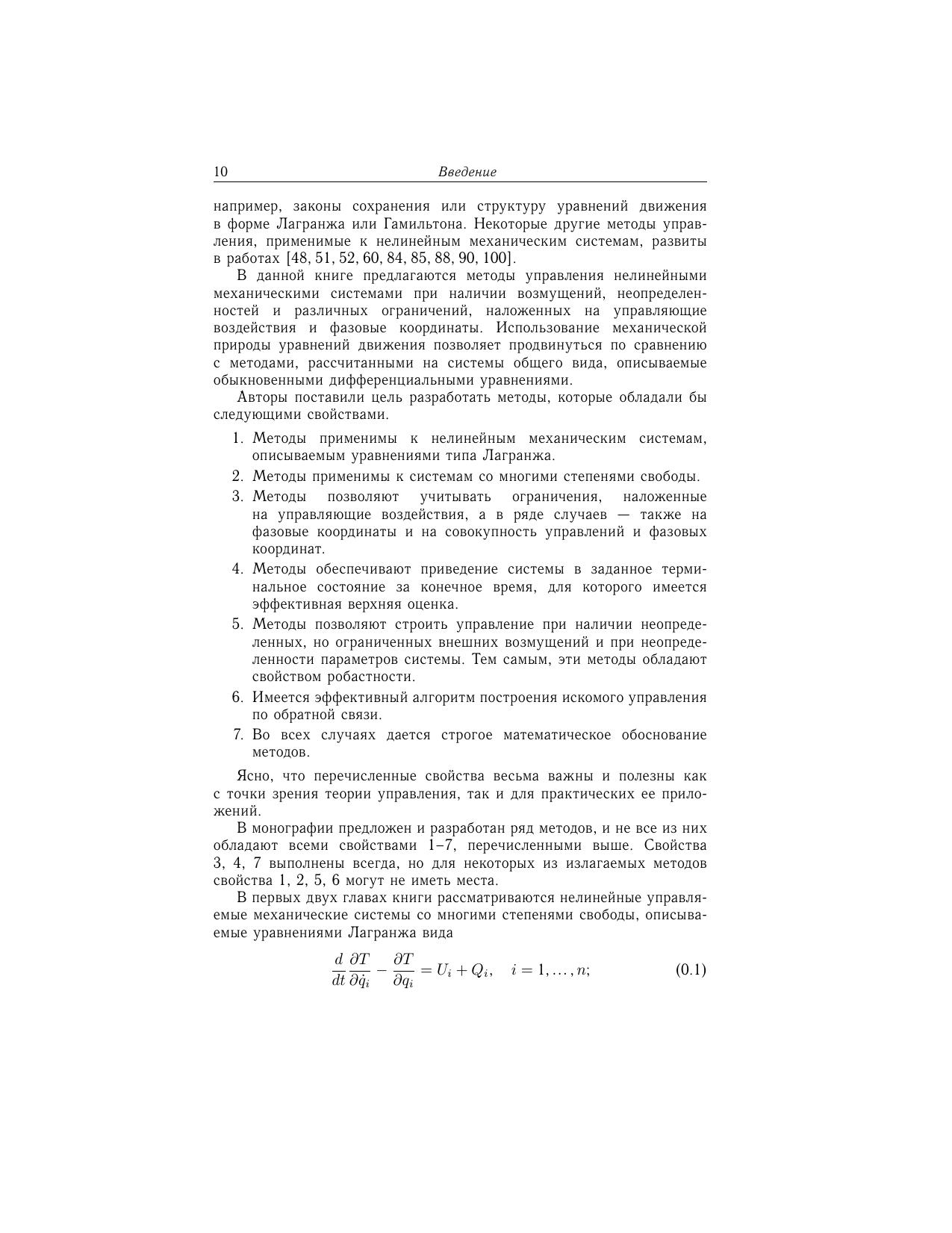 10 Введение

например, законы сохранения или структуру уравнений движения в форме Лагранжа или Гамильтона. Некоторые другие методы управления, применимые к нелинейным механическим системам, развиты в работах [48, 51, 52, 60, 84, 85, 88, 90, 100].

В данной книге предлагаются методы управления нелинейными механическими системами при наличии возмущений, неопределенностей и различных ограничений, наложенных на управляющие воздействия и фазовые координаты. Использование механической природы уравнений движения позволяет продвинуться по сравнению с методами, рассчитанными на системы общего вида, описываемые обыкновенными дифференциальными уравнениями.

Авторы поставили цель разработать методы, которые обладали бы следующими свойствами.

1. Методы применимы к нелинейным механическим системам, описываемым уравнениями типа Лагранжа.
2. Методы применимы к системам со многими степенями свободы.
3. Методы позволяют учитывать ограничения, наложенные на управляющие воздействия, а в ряде случаев — также на фазовые координаты и на совокупность управлений и фазовых координат.
4. Методы обеспечивают приведение системы в заданное терминальное состояние за конечное время, для которого имеется эффективная верхняя оценка.
5. Методы позволяют строить управление при наличии неопределенных, но ограниченных внешних возмущений и при неопределенности параметров системы. Тем самым, эти методы обладают свойством робастности.
6. Имеется эффективный алгоритм построения искомого управления по обратной связи.
7. Во всех случаях дается строгое математическое обоснование методов.

Ясно, что перечисленные свойства весьма важны и полезны как с точки зрения теории управления, так и для практических ее приложений.

В монографии предложен и разработан ряд методов, и не все из них обладают всеми свойствами 1–7, перечисленными выше. Свойства 3, 4, 7 выполнены всегда, но для некоторых из излагаемых методов свойства 1, 2, 5, 6 могут не иметь места.

В первых двух главах книги рассматриваются нелинейные управляемые механические системы со многими степенями свободы, описываемые уравнениями Лагранжа вида

$\frac{d}{dt}\frac{\partial T}{\partial \dot{q}_i} - \frac{\partial T}{\partial q_i} = U_i + Q_i, \quad i = 1, \ldots, n;$ (0.1)